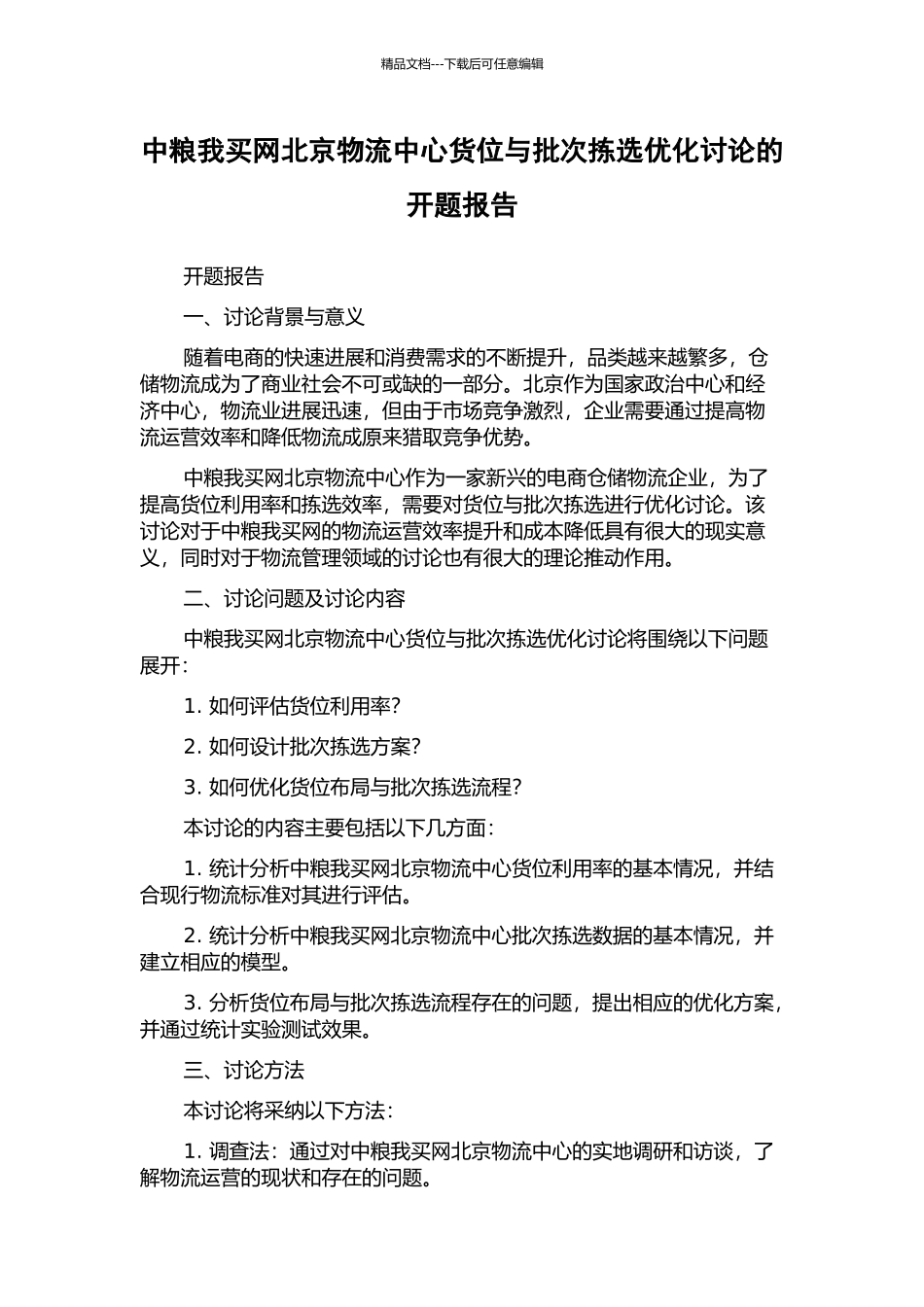 精品文档---下载后可任意编辑

中粮我买网北京物流中心货位与批次拣选优化讨论的开题报告

开题报告

一、讨论背景与意义

随着电商的快速进展和消费需求的不断提升，品类越来越繁多，仓储物流成为了商业社会不可或缺的一部分。北京作为国家政治中心和经济中心，物流业进展迅速，但由于市场竞争激烈，企业需要通过提高物流运营效率和降低物流成原来猎取竞争优势。

中粮我买网北京物流中心作为一家新兴的电商仓储物流企业，为了提高货位利用率和拣选效率，需要对货位与批次拣选进行优化讨论。该讨论对于中粮我买网的物流运营效率提升和成本降低具有很大的现实意义，同时对于物流管理领域的讨论也有很大的理论推动作用。

二、讨论问题及讨论内容

中粮我买网北京物流中心货位与批次拣选优化讨论将围绕以下问题展开：

1. 如何评估货位利用率？

2. 如何设计批次拣选方案？

3. 如何优化货位布局与批次拣选流程？

本讨论的内容主要包括以下几方面：

1. 统计分析中粮我买网北京物流中心货位利用率的基本情况，并结合现行物流标准对其进行评估。

2. 统计分析中粮我买网北京物流中心批次拣选数据的基本情况，并建立相应的模型。

3. 分析货位布局与批次拣选流程存在的问题，提出相应的优化方案，并通过统计实验测试效果。

三、讨论方法

本讨论将采纳以下方法：

1. 调查法：通过对中粮我买网北京物流中心的实地调研和访谈，了解物流运营的现状和存在的问题。